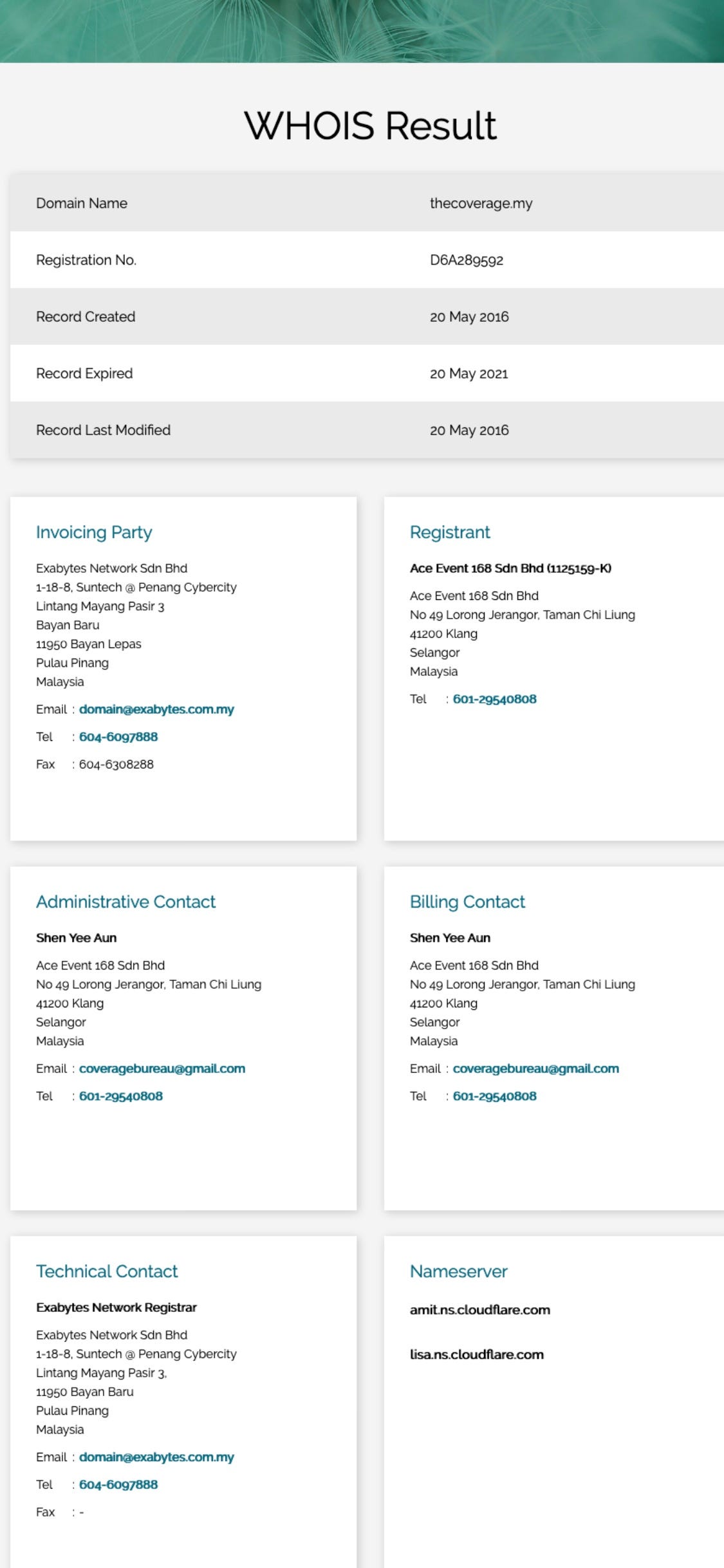 WHOIS Result

| Domain Name | thecoverage.my |
|---|---|
| Registration No. | D6A289592 |
| Record Created | 20 May 2016 |
| Record Expired | 20 May 2021 |
| Record Last Modified | 20 May 2016 |

Invoicing Party

Exabytes Network Sdn Bhd
1-18-8, Suntech @ Penang Cybercity
Lintang Mayang Pasir 3
Bayan Baru
11950 Bayan Lepas
Pulau Pinang
Malaysia

Email : domain@exabytes.com.my

Tel : 604-6097888

Fax : 604-6308288

Registrant

Ace Event 168 Sdn Bhd (1125159-K)

Ace Event 168 Sdn Bhd
No 49 Lorong Jerangor, Taman Chi Liung
41200 Klang
Selangor
Malaysia

Tel : 601-29540808

Administrative Contact

Shen Yee Aun

Ace Event 168 Sdn Bhd
No 49 Lorong Jerangor, Taman Chi Liung
41200 Klang
Selangor
Malaysia

Email : coveragebureau@gmail.com

Tel : 601-29540808

Billing Contact

Shen Yee Aun

Ace Event 168 Sdn Bhd
No 49 Lorong Jerangor, Taman Chi Liung
41200 Klang
Selangor
Malaysia

Email : coveragebureau@gmail.com

Tel : 601-29540808

Technical Contact

Exabytes Network Registrar

Exabytes Network Sdn Bhd
1-18-8, Suntech @ Penang Cybercity
Lintang Mayang Pasir 3,
11950 Bayan Baru
Pulau Pinang
Malaysia

Email : domain@exabytes.com.my

Tel : 604-6097888

Fax : -

Nameserver

amit.ns.cloudflare.com

lisa.ns.cloudflare.com